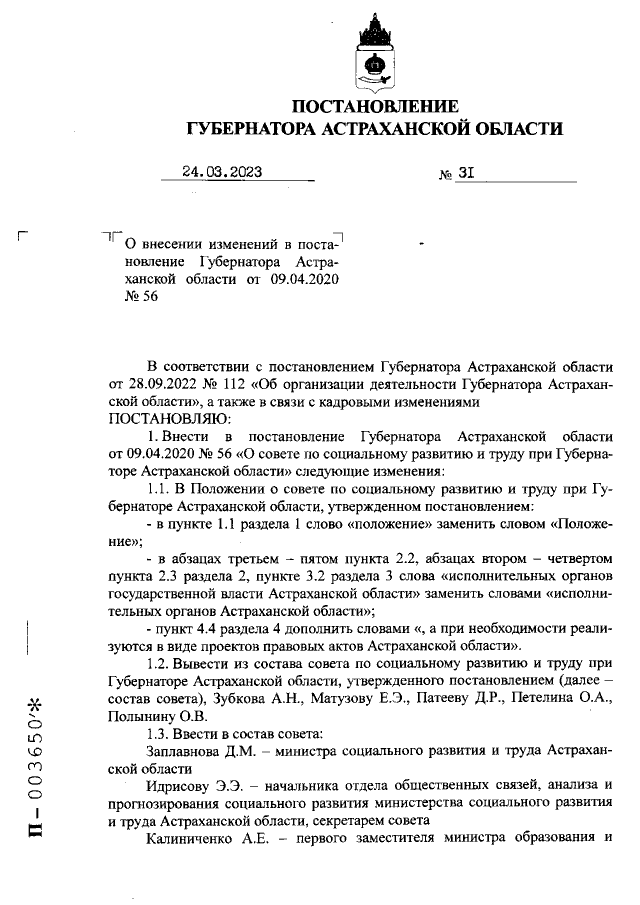 ПОСТАНОВЛЕНИЕ
ГУБЕРНАТОРА АСТРАХАНСКОЙ ОБЛАСТИ

24.03.2023 № 31

О внесении изменений в постановление Губернатора Астраханской области от 09.04.2020 № 56

В соответствии с постановлением Губернатора Астраханской области от 28.09.2022 № 112 «Об организации деятельности Губернатора Астраханской области», а также в связи с кадровыми изменениями
ПОСТАНОВЛЯЮ:

1. Внести в постановление Губернатора Астраханской области от 09.04.2020 № 56 «О совете по социальному развитию и труду при Губернаторе Астраханской области» следующие изменения:

1.1. В Положении о совете по социальному развитию и труду при Губернаторе Астраханской области, утвержденном постановлением:

- в пункте 1.1 раздела 1 слово «положение» заменить словом «Положение»;

- в абзацах третьем – пятом пункта 2.2, абзацах втором – четвертом пункта 2.3 раздела 2, пункте 3.2 раздела 3 слова «исполнительных органов государственной власти Астраханской области» заменить словами «исполнительных органов Астраханской области»;

- пункт 4.4 раздела 4 дополнить словами «, а при необходимости реализуются в виде проектов правовых актов Астраханской области».

1.2. Вывести из состава совета по социальному развитию и труду при Губернаторе Астраханской области, утвержденного постановлением (далее – состав совета), Зубкова А.Н., Матузову Е.Э., Патееву Д.Р., Петелина О.А., Полынину О.В.

1.3. Ввести в состав совета:

Заплавнова Д.М. – министра социального развития и труда Астраханской области

Идрисову Э.Э. – начальника отдела общественных связей, анализа и прогнозирования социального развития министерства социального развития и труда Астраханской области, секретарем совета

Калиниченко А.Е. – первого заместителя министра образования и

П – 003650*